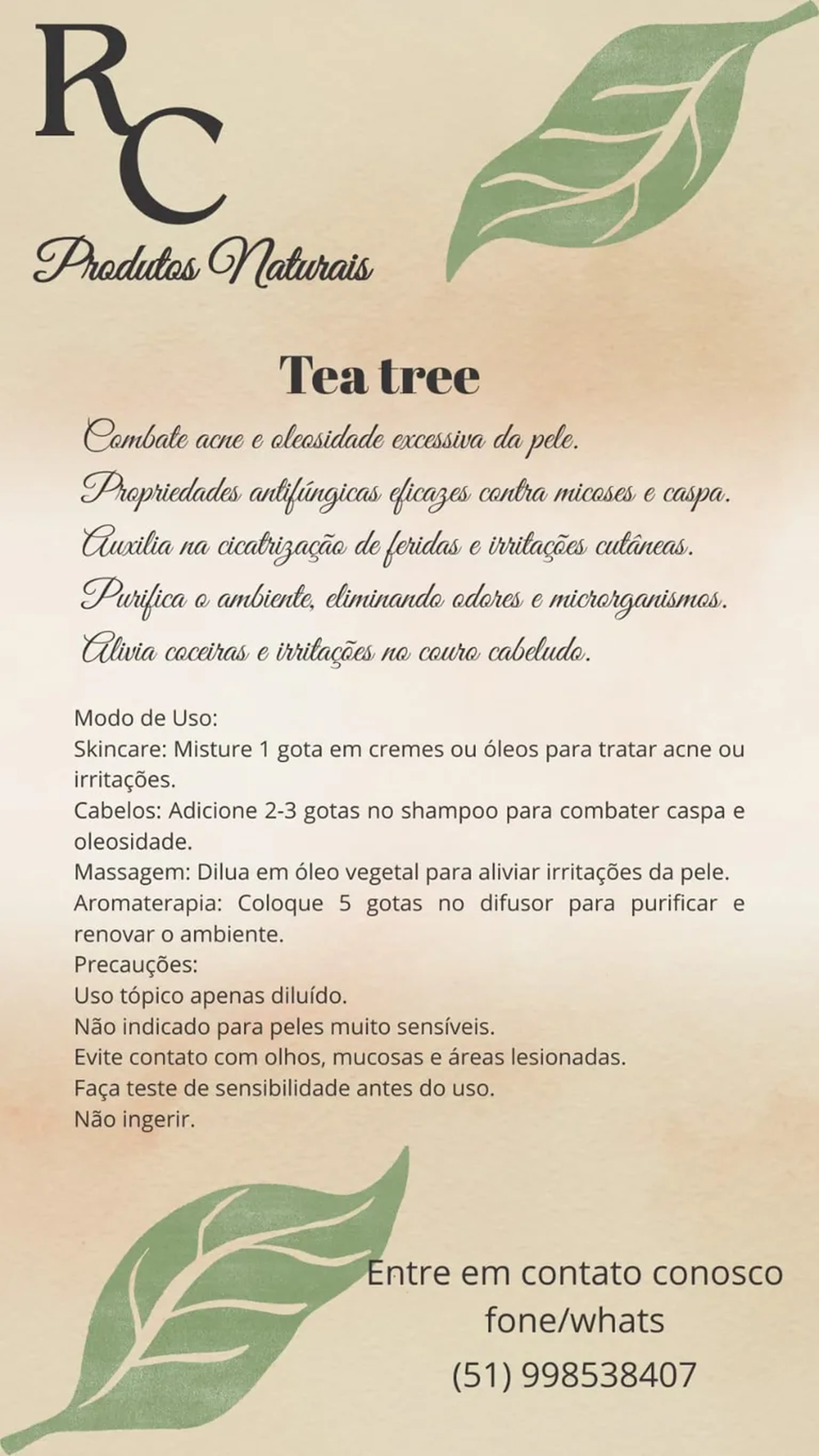 RC
Produtos Naturais

Tea tree

Combate acne e oleosidade excessiva da pele.
Propriedades antifúngicas eficazes contra micoses e caspa.
Auxilia na cicatrização de feridas e irritações cutâneas.
Purifica o ambiente, eliminando odores e microrganismos.
Alivia coceiras e irritações no couro cabeludo.

Modo de Uso:
Skincare: Misture 1 gota em cremes ou óleos para tratar acne ou irritações.
Cabelos: Adicione 2-3 gotas no shampoo para combater caspa e oleosidade.
Massagem: Dilua em óleo vegetal para aliviar irritações da pele.
Aromaterapia: Coloque 5 gotas no difusor para purificar e renovar o ambiente.
Precauções:
Uso tópico apenas diluído.
Não indicado para peles muito sensíveis.
Evite contato com olhos, mucosas e áreas lesionadas.
Faça teste de sensibilidade antes do uso.
Não ingerir.

Entre em contato conosco
fone/whats
(51) 998538407